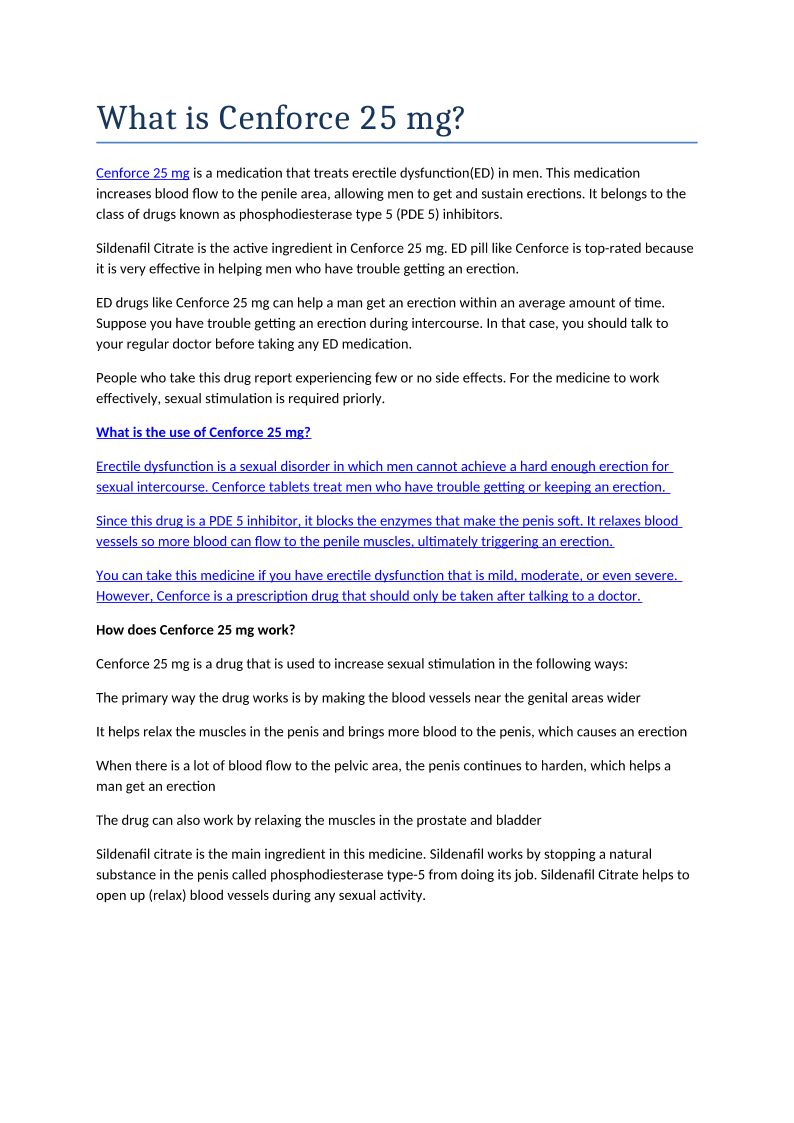 What is Cenforce 25 mg?

Cenforce 25 mg is a medication that treats erectile dysfunction(ED) in men. This medication increases blood flow to the penile area, allowing men to get and sustain erections. It belongs to the class of drugs known as phosphodiesterase type 5 (PDE 5) inhibitors.

Sildenafil Citrate is the active ingredient in Cenforce 25 mg. ED pill like Cenforce is top-rated because it is very effective in helping men who have trouble getting an erection.

ED drugs like Cenforce 25 mg can help a man get an erection within an average amount of time. Suppose you have trouble getting an erection during intercourse. In that case, you should talk to your regular doctor before taking any ED medication.

People who take this drug report experiencing few or no side effects. For the medicine to work effectively, sexual stimulation is required priorly.

What is the use of Cenforce 25 mg?

Erectile dysfunction is a sexual disorder in which men cannot achieve a hard enough erection for sexual intercourse. Cenforce tablets treat men who have trouble getting or keeping an erection.

Since this drug is a PDE 5 inhibitor, it blocks the enzymes that make the penis soft. It relaxes blood vessels so more blood can flow to the penile muscles, ultimately triggering an erection.

You can take this medicine if you have erectile dysfunction that is mild, moderate, or even severe. However, Cenforce is a prescription drug that should only be taken after talking to a doctor.

How does Cenforce 25 mg work?

Cenforce 25 mg is a drug that is used to increase sexual stimulation in the following ways:

The primary way the drug works is by making the blood vessels near the genital areas wider

It helps relax the muscles in the penis and brings more blood to the penis, which causes an erection

When there is a lot of blood flow to the pelvic area, the penis continues to harden, which helps a man get an erection

The drug can also work by relaxing the muscles in the prostate and bladder

Sildenafil citrate is the main ingredient in this medicine. Sildenafil works by stopping a natural substance in the penis called phosphodiesterase type-5 from doing its job. Sildenafil Citrate helps to open up (relax) blood vessels during any sexual activity.